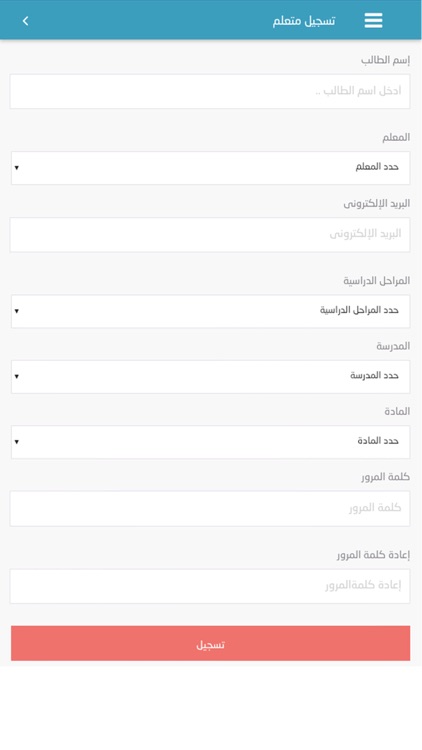 تسجيل متعلم

إسم الطالب

ادخل اسم الطالب ..

المعلم

حدد المعلم

البريد الإلكترونى

البريد الإلكترونى

المراحل الدراسية

حدد المراحل الدراسية

المدرسة

حدد المدرسة

المادة

حدد المادة

كلمة المرور

كلمة المرور

إعادة كلمة المرور

إعادة كلمةالمرور

تسجيل